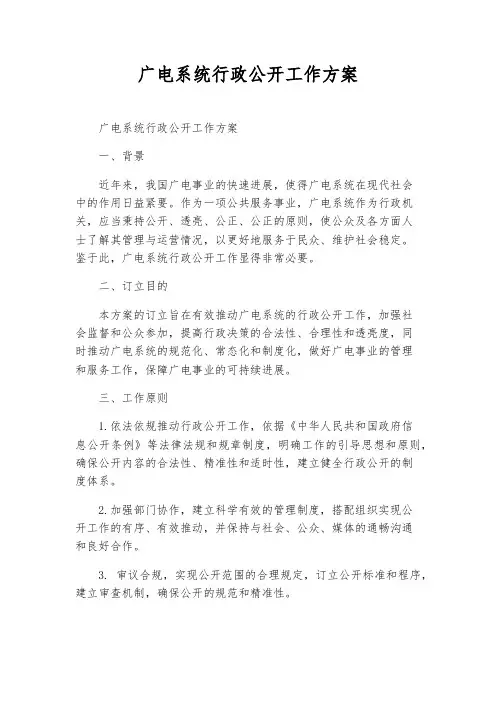 广电系统行政公开工作方案

广电系统行政公开工作方案

一、背景

近年来，我国广电事业的快速进展，使得广电系统在现代社会中的作用日益紧要。作为一项公共服务事业，广电系统作为行政机关，应当秉持公开、透亮、公正、公正的原则，使公众及各方面人士了解其管理与运营情况，以更好地服务于民众、维护社会稳定。鉴于此，广电系统行政公开工作显得非常必要。

二、订立目的

本方案的订立旨在有效推动广电系统的行政公开工作，加强社会监督和公众参加，提高行政决策的合法性、合理性和透亮度，同时推动广电系统的规范化、常态化和制度化，做好广电事业的管理和服务工作，保障广电事业的可持续进展。

三、工作原则

1. 依法依规推动行政公开工作，依据《中华人民共和国政府信息公开条例》等法律法规和规章制度，明确工作的引导思想和原则，确保公开内容的合法性、精准性和适时性，建立健全行政公开的制度体系。

2. 加强部门协作，建立科学有效的管理制度，搭配组织实现公开工作的有序、有效推动，并保持与社会、公众、媒体的通畅沟通和良好合作。

3. 审议合规，实现公开范围的合理规定，订立公开标准和程序，建立审查机制，确保公开的规范和精准性。